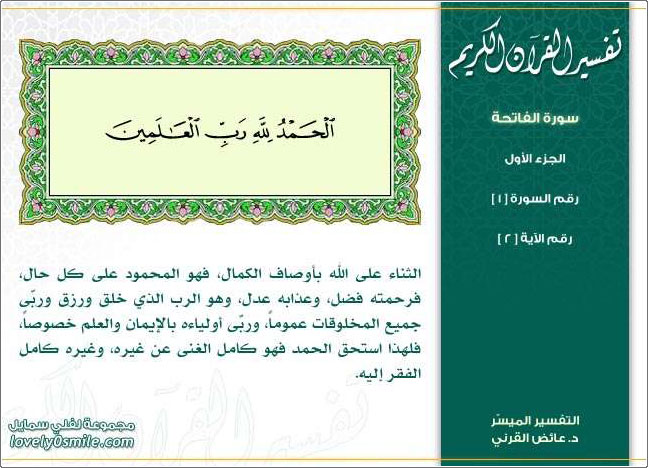 تفسير القرآن الكريم

سورة الفاتحة

الجزء الأول

رقم السورة [ ١ ]

رقم الآية [ ٢ ]

التفسير الميسّر
د. عائض القرني

ٱلْحَمْدُ لِلَّهِ رَبِّ ٱلْعَٰلَمِينَ

الثناء على الله بأوصاف الكمال، فهو المحمود على كل حال، فرحمته فضل، وعذابه عدل، وهو الرب الذي خلق ورزق وربّى جميع المخلوقات عموماً، وربّى أولياءه بالإيمان والعلم خصوصاً، فلهذا استحق الحمد فهو كامل الغنى عن غيره، وغيره كامل الفقر إليه.

مجموعة لفلي سمايل
lovely0smile.com